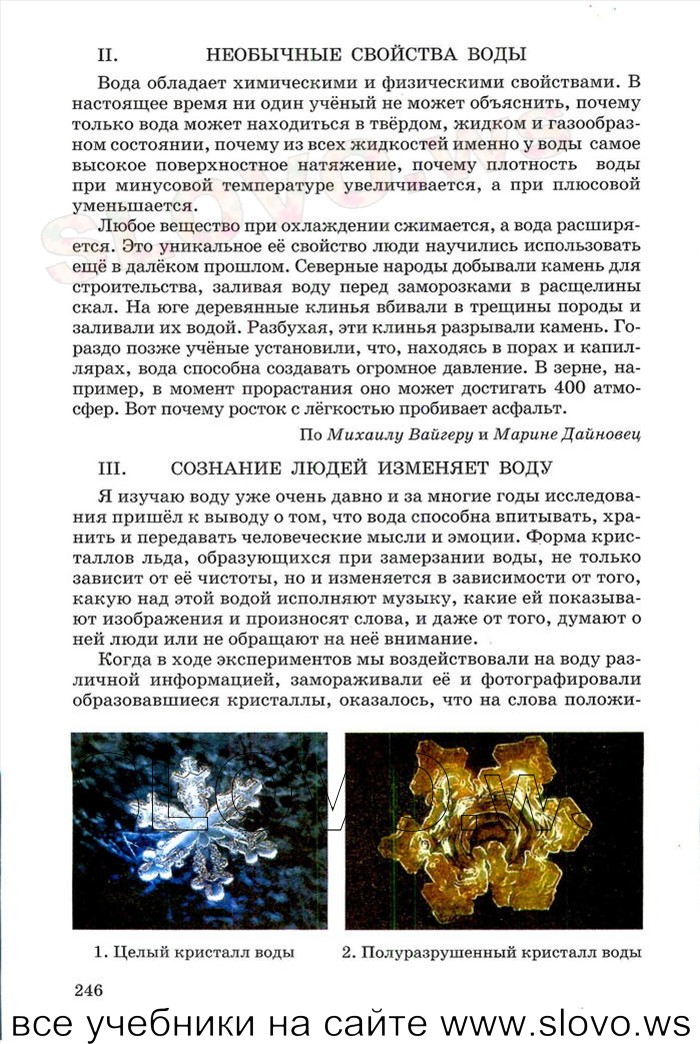 II. НЕОБЫЧНЫЕ СВОЙСТВА ВОДЫ

Вода обладает химическими и физическими свойствами. В настоящее время ни один учёный не может объяснить, почему только вода может находиться в твёрдом, жидком и газообразном состоянии, почему из всех жидкостей именно у воды самое высокое поверхностное натяжение, почему плотность воды при минусовой температуре увеличивается, а при плюсовой уменьшается.

Любое вещество при охлаждении сжимается, а вода расширяется. Это уникальное её свойство люди научились использовать ещё в далёком прошлом. Северные народы добывали камень для строительства, заливая воду перед заморозками в расщелины скал. На юге деревянные клинья вбивали в трещины породы и заливали их водой. Разбухая, эти клинья разрывали камень. Гораздо позже учёные установили, что, находясь в порах и капиллярах, вода способна создавать огромное давление. В зерне, например, в момент прорастания оно может достигать 400 атмосфер. Вот почему росток с лёгкостью пробивает асфальт.

По Михаилу Вайгеру и Марине Дайновец

III. СОЗНАНИЕ ЛЮДЕЙ ИЗМЕНЯЕТ ВОДУ

Я изучаю воду уже очень давно и за многие годы исследования пришёл к выводу о том, что вода способна впитывать, хранить и передавать человеческие мысли и эмоции. Форма кристаллов льда, образующихся при замерзании воды, не только зависит от её чистоты, но и изменяется в зависимости от того, какую над этой водой исполняют музыку, какие ей показывают изображения и произносят слова, и даже от того, думают о ней люди или не обращают на неё внимание.

Когда в ходе экспериментов мы воздействовали на воду различной информацией, замораживали её и фотографировали образовавшиеся кристаллы, оказалось, что на слова положи-

1. Целый кристалл воды

2. Полуразрушенный кристалл воды

246

все учебники на сайте www.slovo.ws